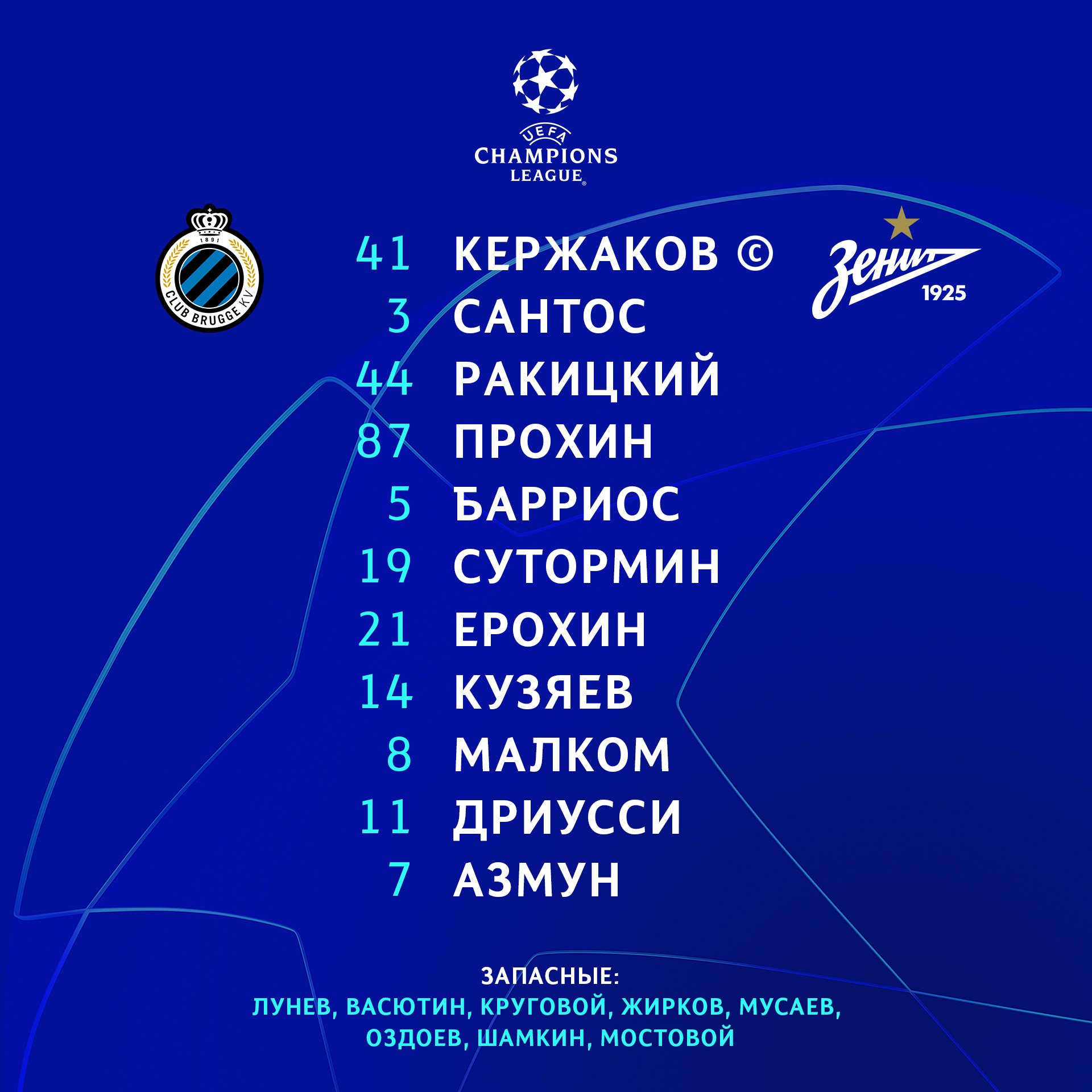 UEFA
CHAMPIONS
LEAGUE

1891
CLUB BRUGGE KV

41 КЕРЖАКОВ ©
3 САНТОС
44 РАКИЦКИЙ
87 ПРОХИН
5 БАРРИОС
19 СУТОРМИН
21 ЕРОХИН
14 КУЗЯЕВ
8 МАЛКОМ
11 ДРИУССИ
7 АЗМУН

Зенит
1925

ЗАПАСНЫЕ:
ЛУНЕВ, ВАСЮТИН, КРУГОВОЙ, ЖИРКОВ, МУСАЕВ, ОЗДОЕВ, ШАМКИН, МОСТОВОЙ